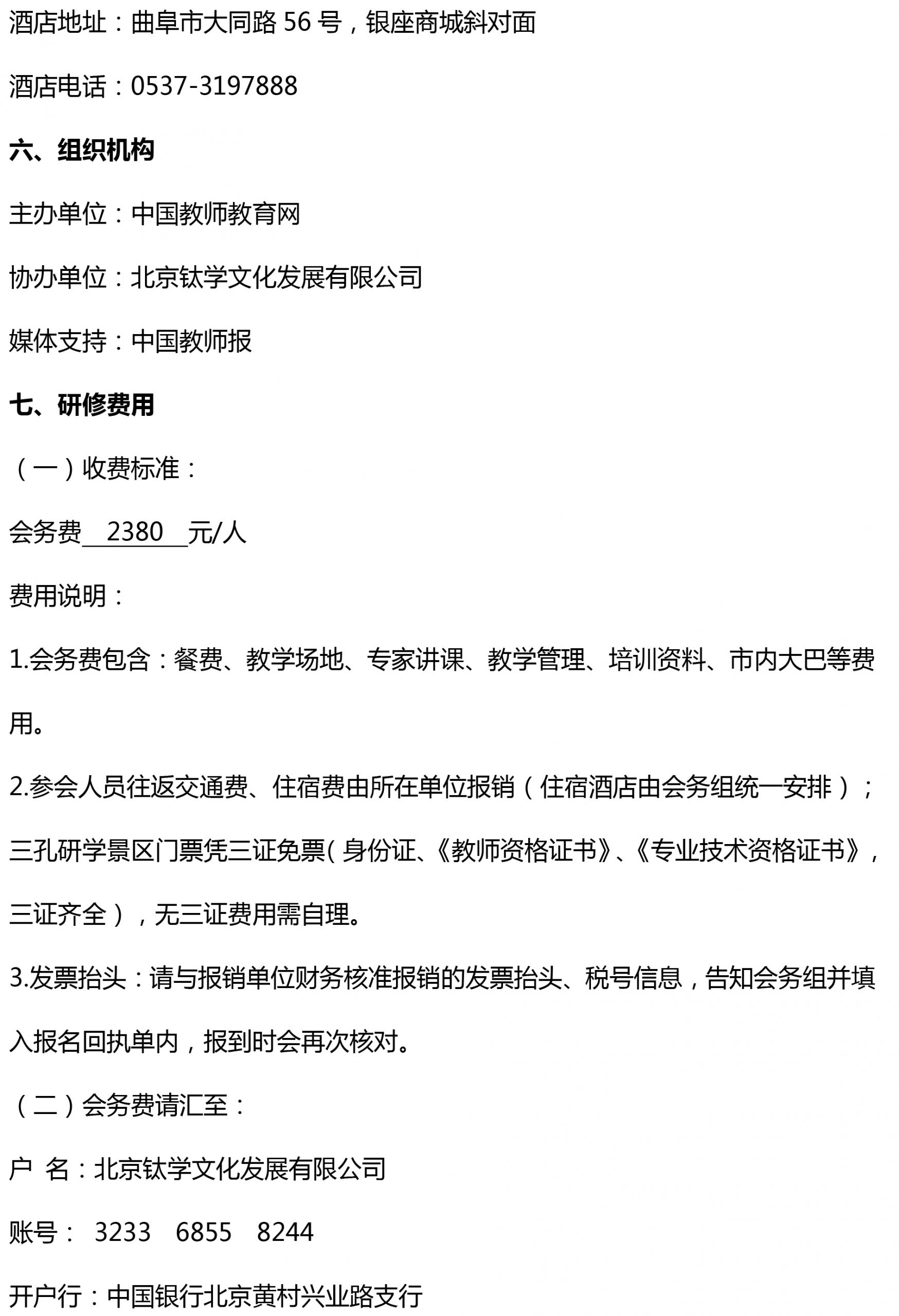 酒店地址：曲阜市大同路 56 号，银座商城斜对面

酒店电话：0537-3197888

六、组织机构

主办单位：中国教师教育网

协办单位：北京钛学文化发展有限公司

媒体支持：中国教师报

七、研修费用

（一）收费标准：

会务费 2380 元/人

费用说明：

1.会务费包含：餐费、教学场地、专家讲课、教学管理、培训资料、市内大巴等费用。

2.参会人员往返交通费、住宿费由所在单位报销（住宿酒店由会务组统一安排）；三孔研学景区门票凭三证免票（身份证、《教师资格证书》、《专业技术资格证书》，三证齐全），无三证费用需自理。

3.发票抬头：请与报销单位财务核准报销的发票抬头、税号信息，告知会务组并填入报名回执单内，报到时会再次核对。

（二）会务费请汇至：

户 名：北京钛学文化发展有限公司

账号： 3233 6855 8244

开户行：中国银行北京黄村兴业路支行